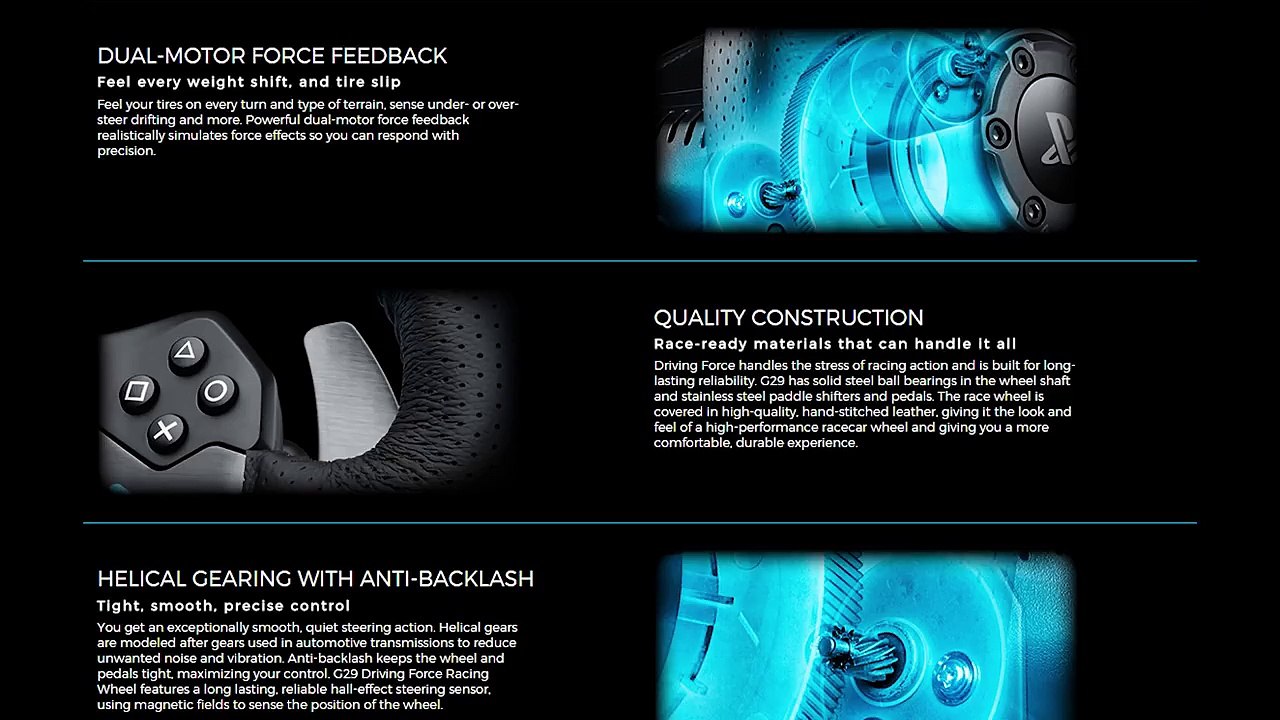 DUAL-MOTOR FORCE FEEDBACK

Feel every weight shift, and tire slip

Feel your tires on every turn and type of terrain, sense under- or over-steer drifting and more. Powerful dual-motor force feedback realistically simulates force effects so you can respond with precision.

QUALITY CONSTRUCTION

Race-ready materials that can handle it all

Driving Force handles the stress of racing action and is built for long-lasting reliability. G29 has solid steel ball bearings in the wheel shaft and stainless steel paddle shifters and pedals. The race wheel is covered in high-quality, hand-stitched leather, giving it the look and feel of a high-performance racecar wheel and giving you a more comfortable, durable experience.

HELICAL GEARING WITH ANTI-BACKLASH

Tight, smooth, precise control

You get an exceptionally smooth, quiet steering action. Helical gears are modeled after gears used in automotive transmissions to reduce unwanted noise and vibration. Anti-backlash keeps the wheel and pedals tight, maximizing your control. G29 Driving Force Racing Wheel features a long lasting, reliable hall-effect steering sensor, using magnetic fields to sense the position of the wheel.